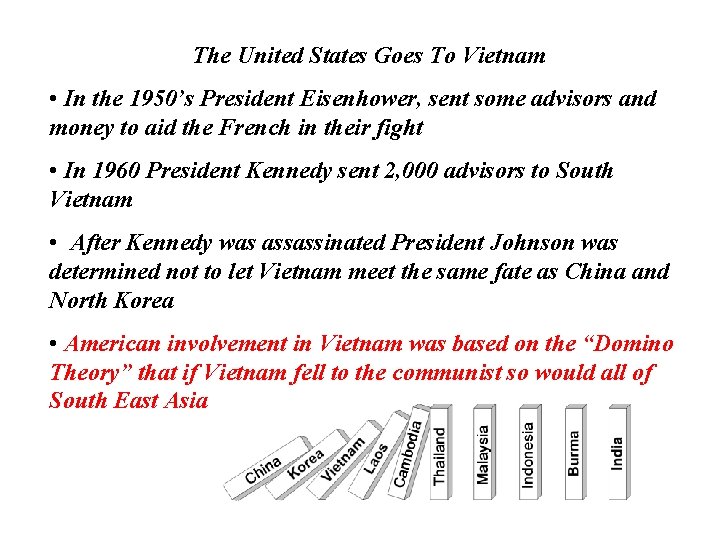 The United States Goes To Vietnam

• In the 1950's President Eisenhower, sent some advisors and money to aid the French in their fight

• In 1960 President Kennedy sent 2,000 advisors to South Vietnam

• After Kennedy was assassinated President Johnson was determined not to let Vietnam meet the same fate as China and North Korea

• American involvement in Vietnam was based on the "Domino Theory" that if Vietnam fell to the communist so would all of South East Asia

China
Korea
Vietnam
Laos
Cambodia
Thailand
Malaysia
Indonesia
Burma
India